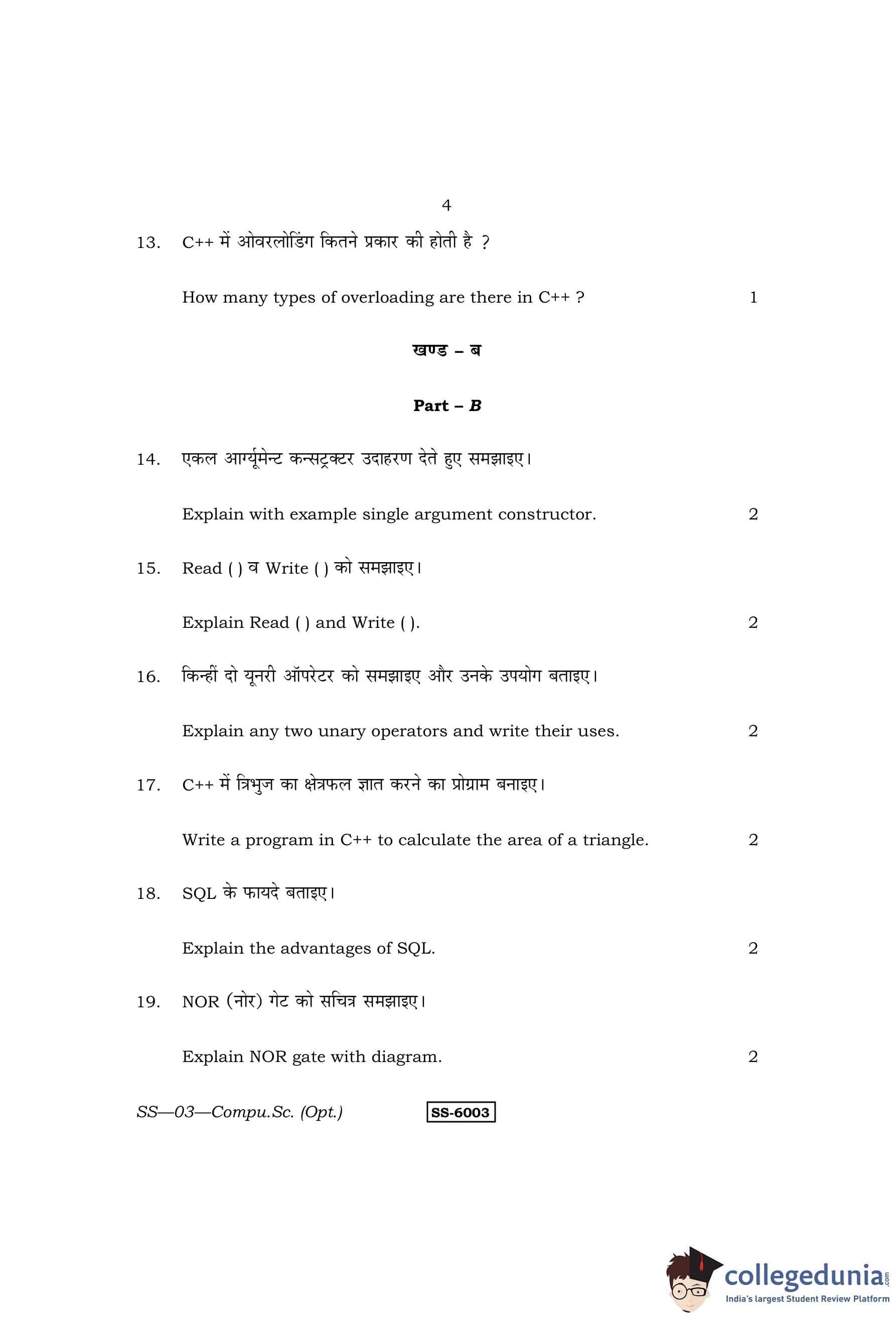 4

13. C++ में ओवरलोडिंग कितने प्रकार की होती है ?

How many types of overloading are there in C++ ? 1

खण्ड – ब

Part – B

14. एकल आर्ग्यूमेन्ट कन्सट्रक्टर उदाहरण देते हुए समझाइए।

Explain with example single argument constructor. 2

15. Read ( ) व Write ( ) को समझाइए।

Explain Read ( ) and Write ( ). 2

16. किन्हीं दो यूनरी ऑपरेटर को समझाइए और उनके उपयोग बताइए।

Explain any two unary operators and write their uses. 2

17. C++ में त्रिभुज का क्षेत्रफल ज्ञात करने का प्रोग्राम बनाइए।

Write a program in C++ to calculate the area of a triangle. 2

18. SQL के फायदे बताइए।

Explain the advantages of SQL. 2

19. NOR (नोर) गेट को सचित्र समझाइए।

Explain NOR gate with diagram. 2

SS—03—Compu.Sc. (Opt.) SS-6003

collegedunia.com
India's largest Student Review Platform